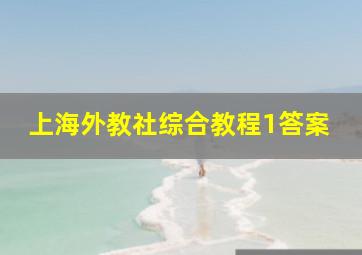 上海外教社综合教程1答案